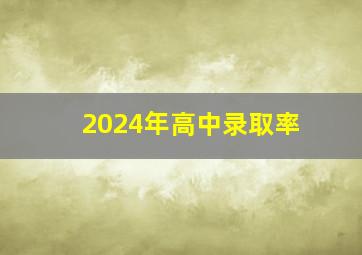 2024年高中录取率